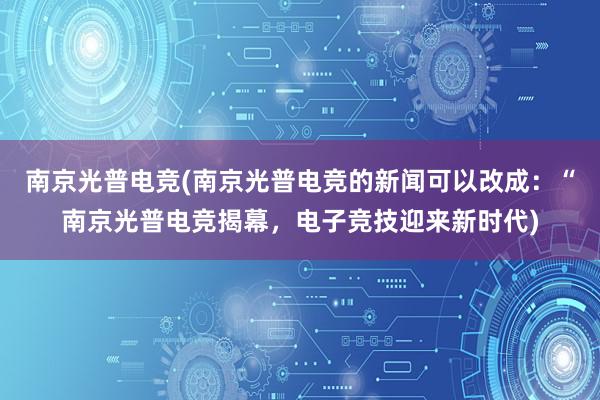 南京光普电竞(南京光普电竞的新闻可以改成：“南京光普电竞揭幕，电子竞技迎来新时代)